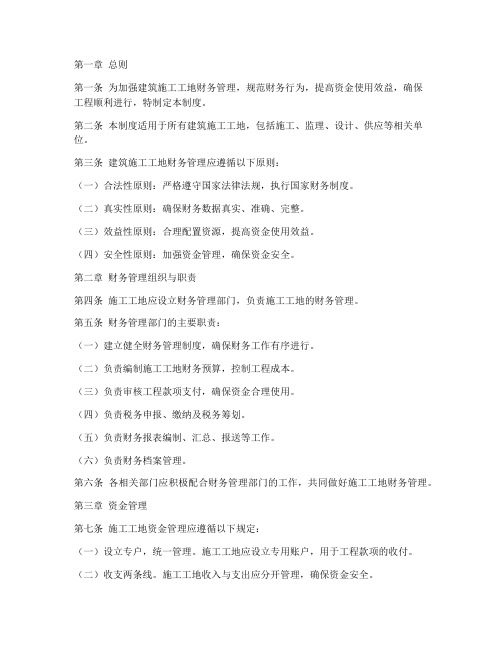 第一章 总则

第一条 为加强建筑施工工地财务管理，规范财务行为，提高资金使用效益，确保工程顺利进行，特制定本制度。

第二条 本制度适用于所有建筑施工工地，包括施工、监理、设计、供应等相关单位。

第三条 建筑施工工地财务管理应遵循以下原则：

（一）合法性原则：严格遵守国家法律法规，执行国家财务制度。

（二）真实性原则：确保财务数据真实、准确、完整。

（三）效益性原则：合理配置资源，提高资金使用效益。

（四）安全性原则：加强资金管理，确保资金安全。

第二章 财务管理组织与职责

第四条 施工工地应设立财务管理部门，负责施工工地的财务管理。

第五条 财务管理部门的主要职责：

（一）建立健全财务管理制度，确保财务工作有序进行。

（二）负责编制施工工地财务预算，控制工程成本。

（三）负责审核工程款项支付，确保资金合理使用。

（四）负责税务申报、缴纳及税务筹划。

（五）负责财务报表编制、汇总、报送等工作。

（六）负责财务档案管理。

第六条 各相关部门应积极配合财务管理部门的工作，共同做好施工工地财务管理。

第三章 资金管理

第七条 施工工地资金管理应遵循以下规定：

（一）设立专户，统一管理。施工工地应设立专用账户，用于工程款项的收付。

（二）收支两条线。施工工地收入与支出应分开管理，确保资金安全。